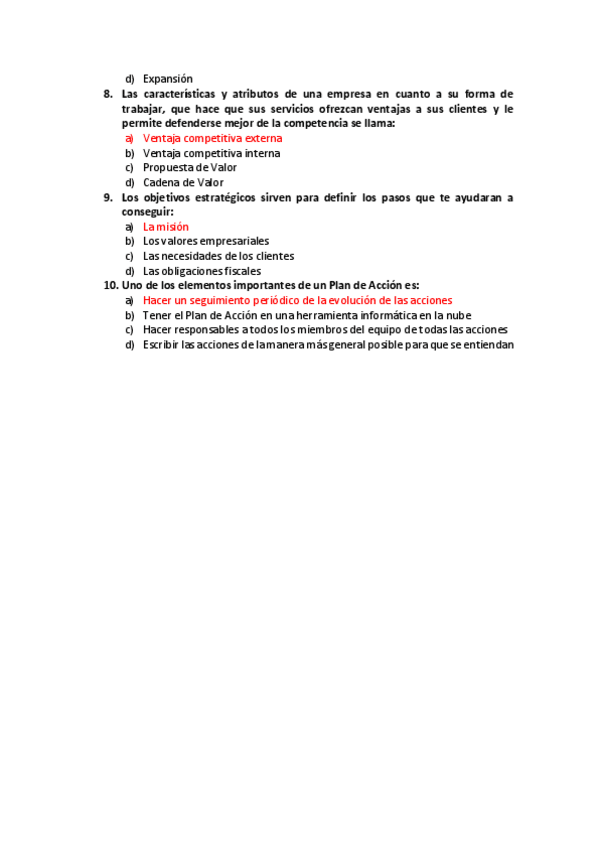 d) Expansión
8. Las características y atributos de una empresa en cuanto a su forma de trabajar, que hace que sus servicios ofrezcan ventajas a sus clientes y le permite defenderse mejor de la competencia se llama:
a) Ventaja competitiva externa
b) Ventaja competitiva interna
c) Propuesta de Valor
d) Cadena de Valor
9. Los objetivos estratégicos sirven para definir los pasos que te ayudaran a conseguir:
a) La misión
b) Los valores empresariales
c) Las necesidades de los clientes
d) Las obligaciones fiscales
10. Uno de los elementos importantes de un Plan de Acción es:
a) Hacer un seguimiento periódico de la evolución de las acciones
b) Tener el Plan de Acción en una herramienta informática en la nube
c) Hacer responsables a todos los miembros del equipo de todas las acciones
d) Escribir las acciones de la manera más general posible para que se entiendan